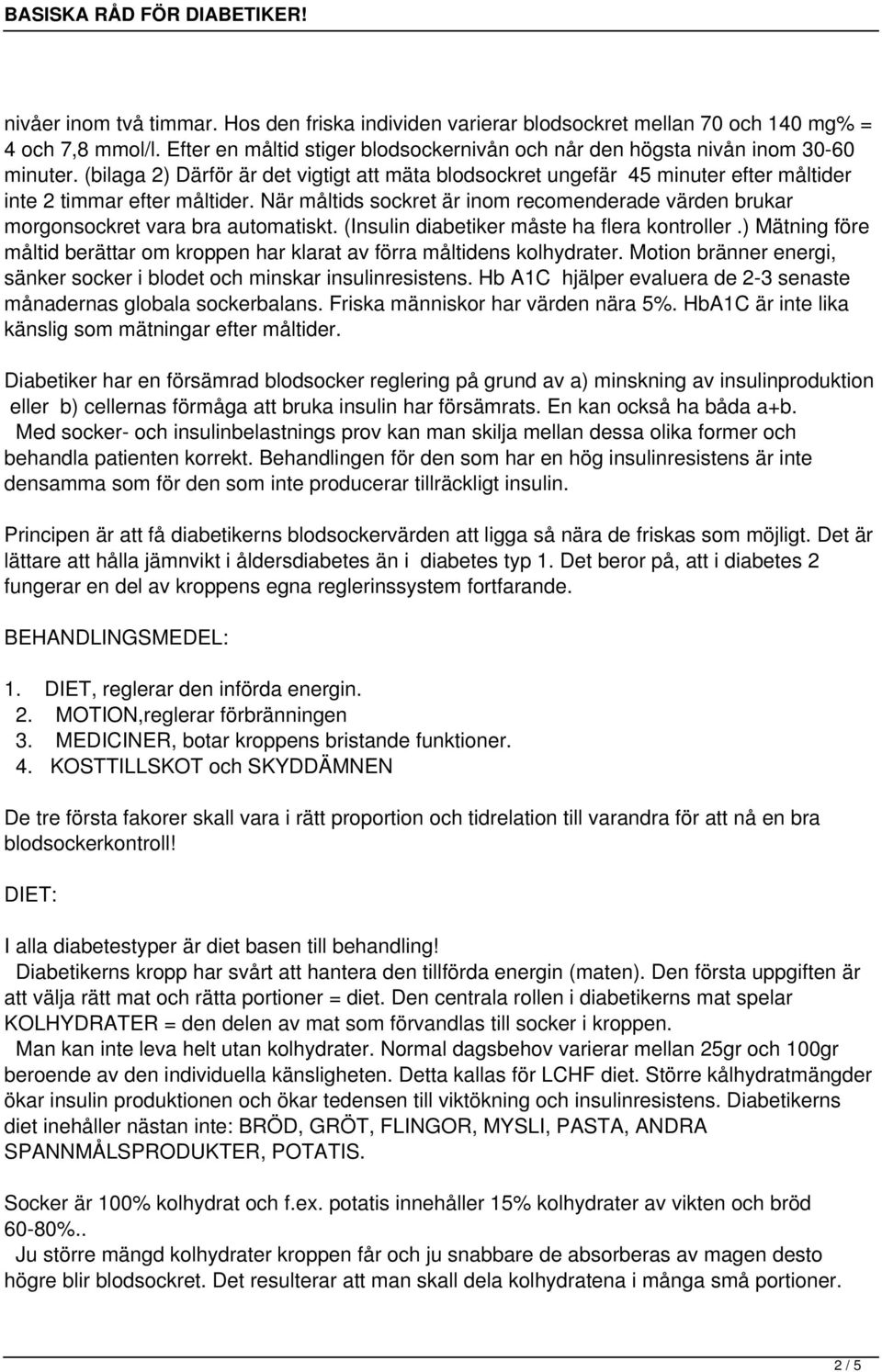 BASISKA RÅD FÖR DIABETIKER!

nivåer inom två timmar. Hos den friska individen varierar blodsockret mellan 70 och 140 mg% = 4 och 7,8 mmol/l. Efter en måltid stiger blodsockernivån och når den högsta nivån inom 30-60 minuter. (bilaga 2) Därför är det vigtigt att mäta blodsockret ungefär 45 minuter efter måltider inte 2 timmar efter måltider. När måltids sockret är inom recomenderade värden brukar morgonsockret vara bra automatiskt. (Insulin diabetiker måste ha flera kontroller .) Mätning före måltid berättar om kroppen har klarat av förra måltidens kolhydrater. Motion bränner energi, sänker socker i blodet och minskar insulinresistens. Hb A1C hjälper evaluera de 2-3 senaste månadernas globala sockerbalans. Friska människor har värden nära 5%. HbA1C är inte lika känslig som mätningar efter måltider.

Diabetiker har en försämrad blodsocker reglering på grund av a) minskning av insulinproduktion eller b) cellernas förmåga att bruka insulin har försämrats. En kan också ha båda a+b. Med socker- och insulinbelastnings prov kan man skilja mellan dessa olika former och behandla patienten korrekt. Behandlingen för den som har en hög insulinresistens är inte densamma som för den som inte producerar tillräckligt insulin.

Principen är att få diabetikerns blodsockervärden att ligga så nära de friskas som möjligt. Det är lättare att hålla jämnvikt i åldersdiabetes än i diabetes typ 1. Det beror på, att i diabetes 2 fungerar en del av kroppens egna reglerinssystem fortfarande.

BEHANDLINGSMEDEL:

1. DIET, reglerar den införda energin.
2. MOTION,reglerar förbränningen
3. MEDICINER, botar kroppens bristande funktioner.
4. KOSTTILLSKOT och SKYDDÄMNEN

De tre första fakorer skall vara i rätt proportion och tidrelation till varandra för att nå en bra blodsockerkontroll!

DIET:

I alla diabetestyper är diet basen till behandling!
Diabetikerns kropp har svårt att hantera den tillförda energin (maten). Den första uppgiften är att välja rätt mat och rätta portioner = diet. Den centrala rollen i diabetikerns mat spelar KOLHYDRATER = den delen av mat som förvandlas till socker i kroppen.
Man kan inte leva helt utan kolhydrater. Normal dagsbehov varierar mellan 25gr och 100gr beroende av den individuella känsligheten. Detta kallas för LCHF diet. Större kålhydratmängder ökar insulin produktionen och ökar tedensen till viktökning och insulinresistens. Diabetikerns diet inehåller nästan inte: BRÖD, GRÖT, FLINGOR, MYSLI, PASTA, ANDRA SPANNMÅLSPRODUKTER, POTATIS.

Socker är 100% kolhydrat och f.ex. potatis innehåller 15% kolhydrater av vikten och bröd 60-80%..
Ju större mängd kolhydrater kroppen får och ju snabbare de absorberas av magen desto högre blir blodsockret. Det resulterar att man skall dela kolhydratena i många små portioner.

2 / 5